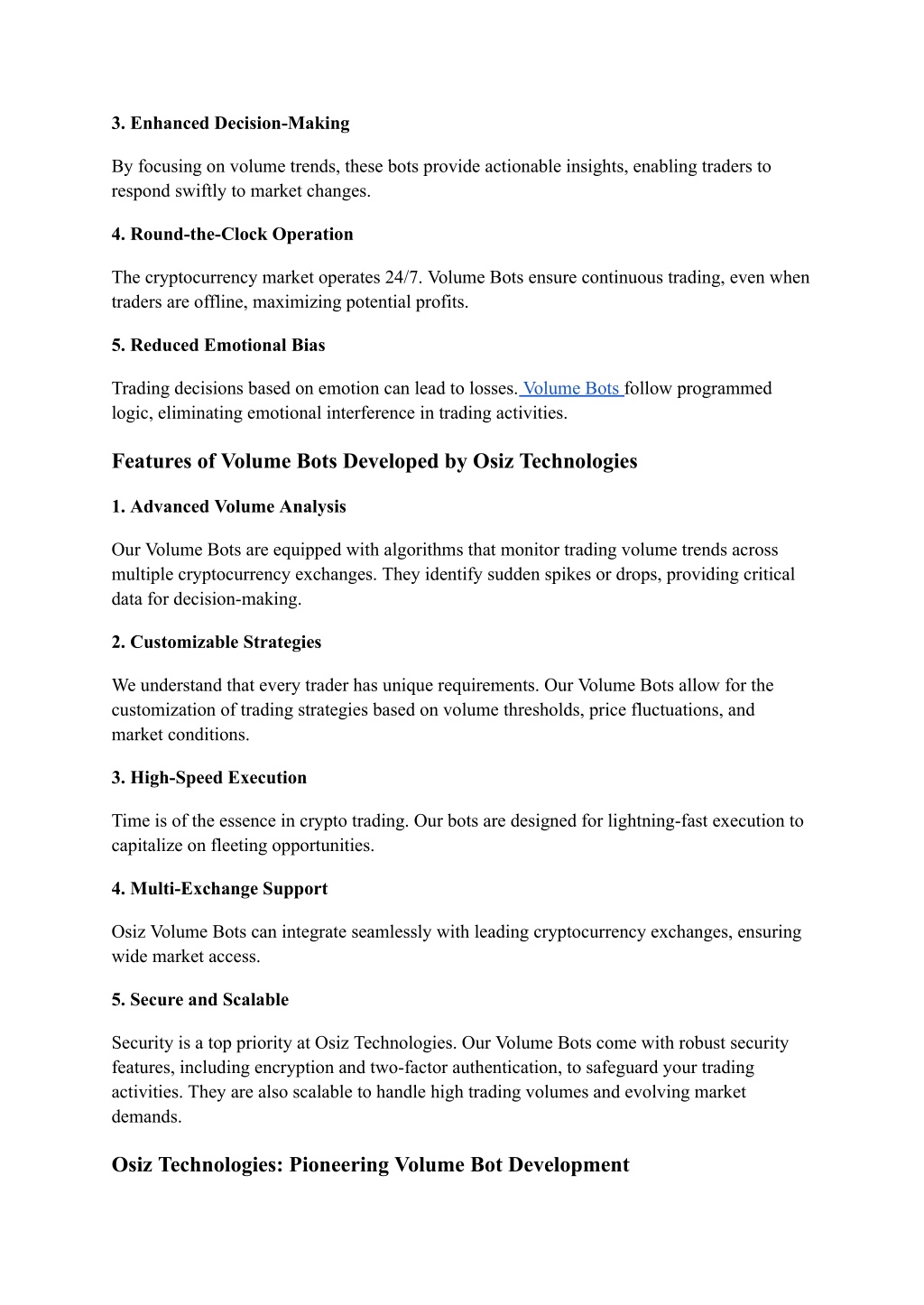 3. Enhanced Decision-Making

By focusing on volume trends, these bots provide actionable insights, enabling traders to respond swiftly to market changes.

4. Round-the-Clock Operation

The cryptocurrency market operates 24/7. Volume Bots ensure continuous trading, even when traders are offline, maximizing potential profits.

5. Reduced Emotional Bias

Trading decisions based on emotion can lead to losses. Volume Bots follow programmed logic, eliminating emotional interference in trading activities.

Features of Volume Bots Developed by Osiz Technologies

1. Advanced Volume Analysis

Our Volume Bots are equipped with algorithms that monitor trading volume trends across multiple cryptocurrency exchanges. They identify sudden spikes or drops, providing critical data for decision-making.

2. Customizable Strategies

We understand that every trader has unique requirements. Our Volume Bots allow for the customization of trading strategies based on volume thresholds, price fluctuations, and market conditions.

3. High-Speed Execution

Time is of the essence in crypto trading. Our bots are designed for lightning-fast execution to capitalize on fleeting opportunities.

4. Multi-Exchange Support

Osiz Volume Bots can integrate seamlessly with leading cryptocurrency exchanges, ensuring wide market access.

5. Secure and Scalable

Security is a top priority at Osiz Technologies. Our Volume Bots come with robust security features, including encryption and two-factor authentication, to safeguard your trading activities. They are also scalable to handle high trading volumes and evolving market demands.

Osiz Technologies: Pioneering Volume Bot Development